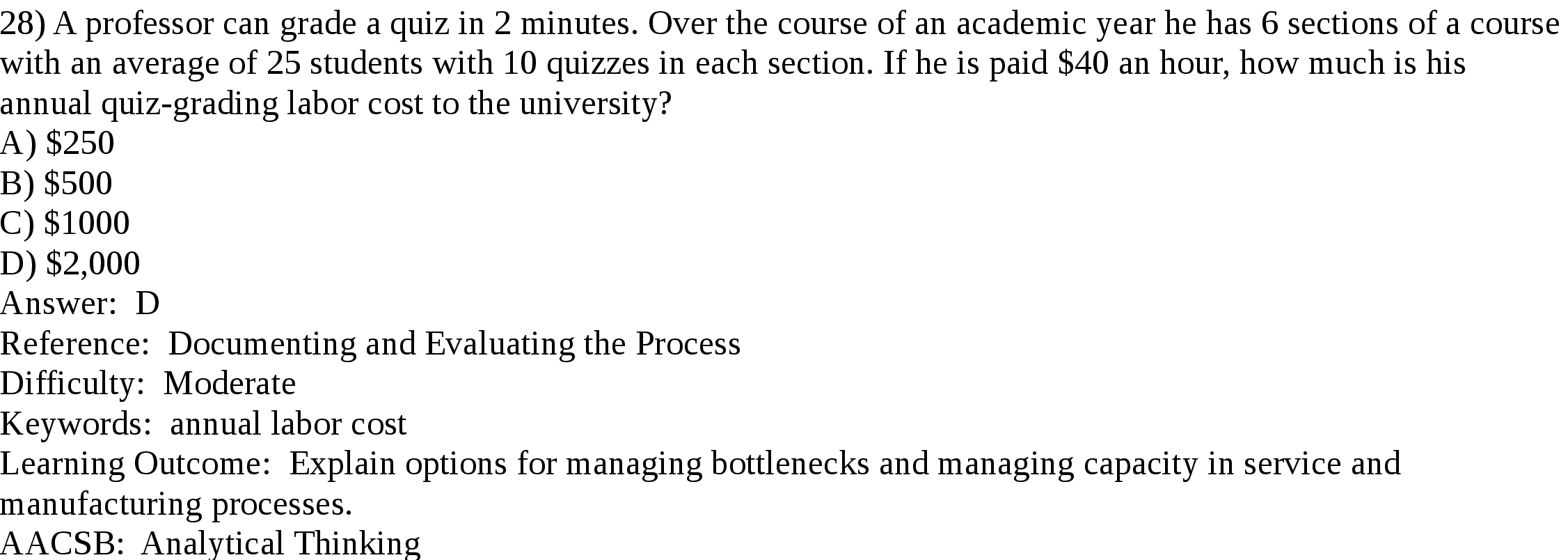 28) A professor can grade a quiz in 2 minutes. Over the course of an academic year he has 6 sections of a course with an average of 25 students with 10 quizzes in each section. If he is paid \$40 an hour, how much is his annual quiz-grading labor cost to the university?
A) \$250
B) \$500
C) \$1000
D) \$2,000
Answer: D
Reference: Documenting and Evaluating the Process
Difficulty: Moderate
Keywords: annual labor cost
Learning Outcome: Explain options for managing bottlenecks and managing capacity in service and manufacturing processes.
AACSB: Analytical Thinking